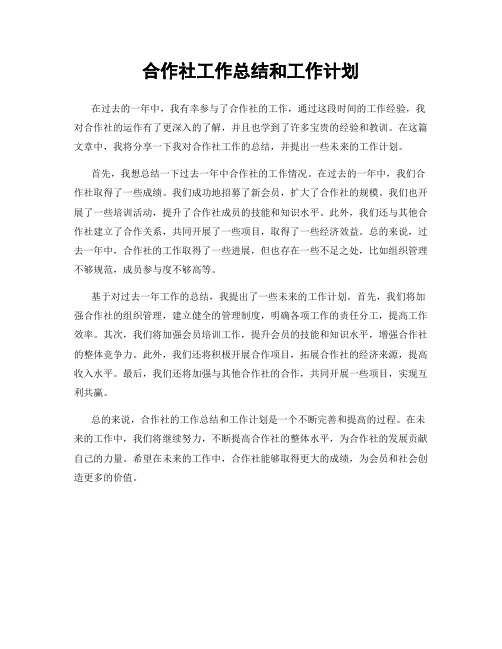 合作社工作总结和工作计划

在过去的一年中，我有幸参与了合作社的工作，通过这段时间的工作经验，我对合作社的运作有了更深入的了解，并且也学到了许多宝贵的经验和教训。在这篇文章中，我将分享一下我对合作社工作的总结，并提出一些未来的工作计划。

首先，我想总结一下过去一年中合作社的工作情况。在过去的一年中，我们合作社取得了一些成绩。我们成功地招募了新会员，扩大了合作社的规模。我们也开展了一些培训活动，提升了合作社成员的技能和知识水平。此外，我们还与其他合作社建立了合作关系，共同开展了一些项目，取得了一些经济效益。总的来说，过去一年中，合作社的工作取得了一些进展，但也存在一些不足之处，比如组织管理不够规范，成员参与度不够高等。

基于对过去一年工作的总结，我提出了一些未来的工作计划。首先，我们将加强合作社的组织管理，建立健全的管理制度，明确各项工作的责任分工，提高工作效率。其次，我们将加强会员培训工作，提升会员的技能和知识水平，增强合作社的整体竞争力。此外，我们还将积极开展合作项目，拓展合作社的经济来源，提高收入水平。最后，我们还将加强与其他合作社的合作，共同开展一些项目，实现互利共赢。

总的来说，合作社的工作总结和工作计划是一个不断完善和提高的过程。在未来的工作中，我们将继续努力，不断提高合作社的整体水平，为合作社的发展贡献自己的力量。希望在未来的工作中，合作社能够取得更大的成绩，为会员和社会创造更多的价值。